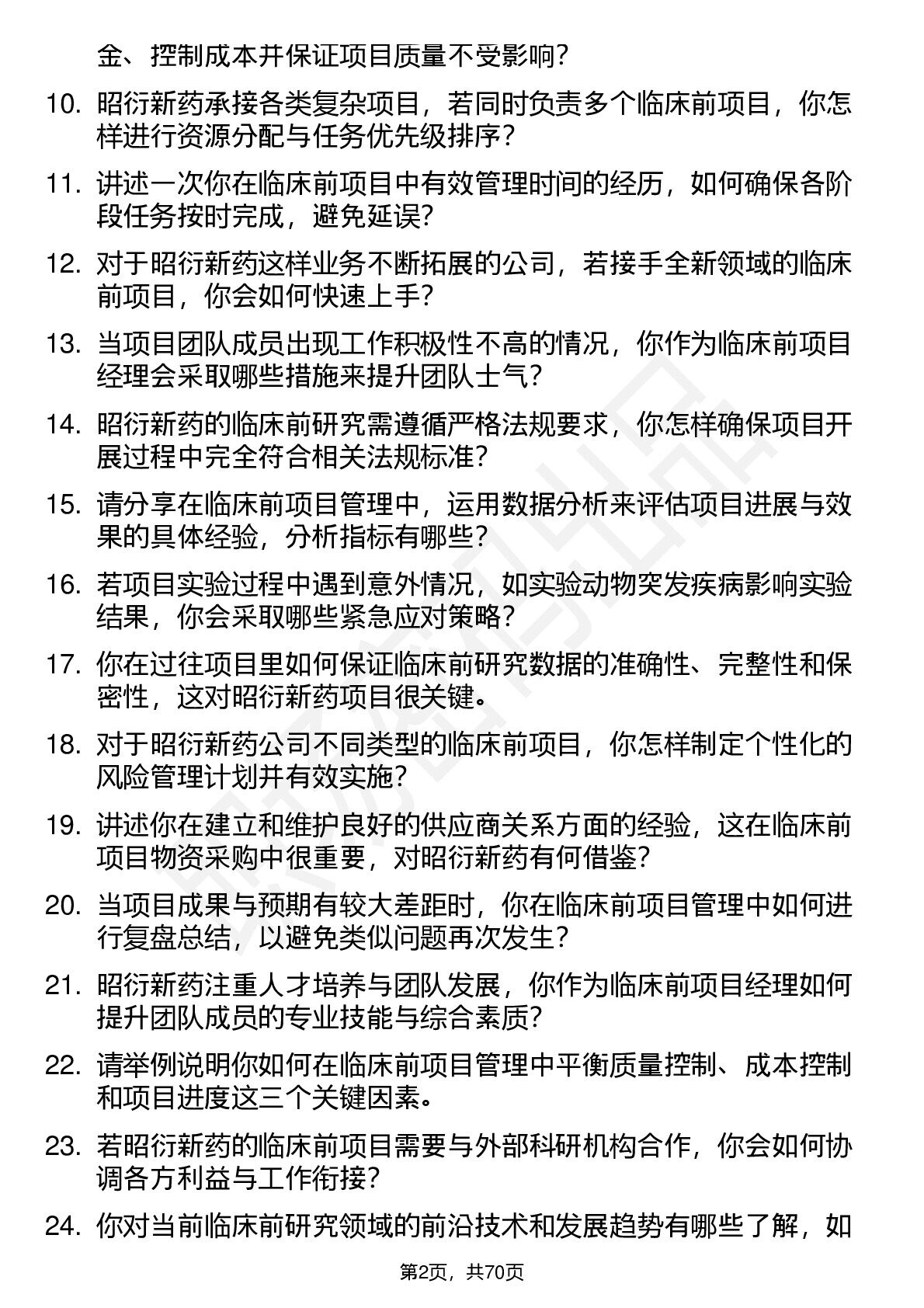 金、控制成本并保证项目质量不受影响？

10. 昭衍新药承接各类复杂项目，若同时负责多个临床前项目，你怎样进行资源分配与任务优先级排序？

11. 讲述一次你在临床前项目中有效管理时间的经历，如何确保各阶段任务按时完成，避免延误？

12. 对于昭衍新药这样业务不断拓展的公司，若接手全新领域的临床前项目，你会如何快速上手？

13. 当项目团队成员出现工作积极性不高的情况，你作为临床前项目经理会采取哪些措施来提升团队士气？

14. 昭衍新药的临床前研究需遵循严格法规要求，你怎样确保项目开展过程中完全符合相关法规标准？

15. 请分享在临床前项目管理中，运用数据分析来评估项目进展与效果的具体经验，分析指标有哪些？

16. 若项目实验过程中遇到意外情况，如实验动物突发疾病影响实验结果，你会采取哪些紧急应对策略？

17. 你在过往项目里如何保证临床前研究数据的准确性、完整性和保密性，这对昭衍新药项目很关键。

18. 对于昭衍新药公司不同类型的临床前项目，你怎样制定个性化的风险管理计划并有效实施？

19. 讲述你在建立和维护良好的供应商关系方面的经验，这在临床前项目物资采购中很重要，对昭衍新药有何借鉴？

20. 当项目成果与预期有较大差距时，你在临床前项目管理中如何进行复盘总结，以避免类似问题再次发生？

21. 昭衍新药注重人才培养与团队发展，你作为临床前项目经理如何提升团队成员的专业技能与综合素质？

22. 请举例说明你如何在临床前项目管理中平衡质量控制、成本控制和项目进度这三个关键因素。

23. 若昭衍新药的临床前项目需要与外部科研机构合作，你会如何协调各方利益与工作衔接？

24. 你对当前临床前研究领域的前沿技术和发展趋势有哪些了解，如

第2页，共70页